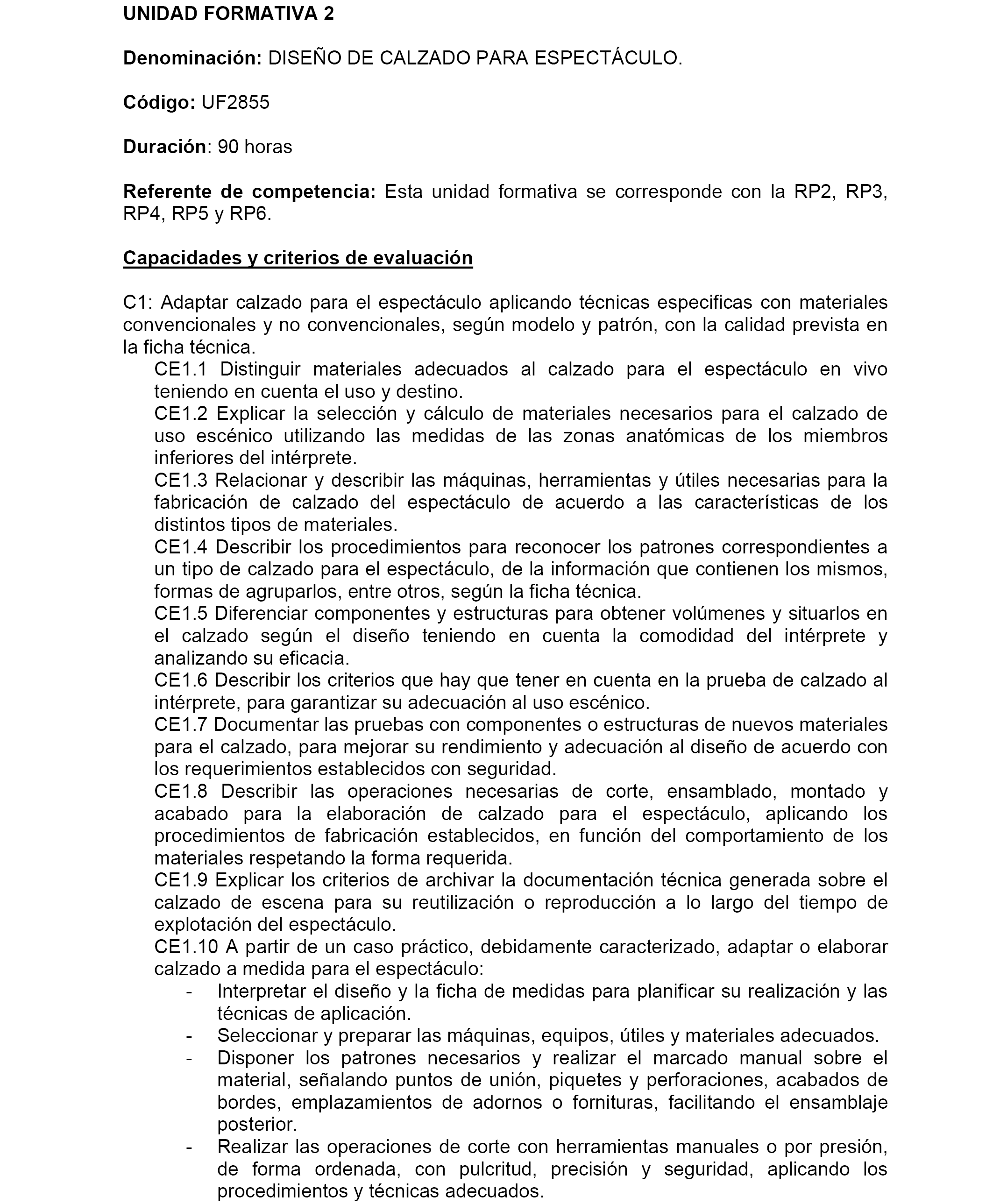 UNIDAD FORMATIVA 2

Denominación: DISEÑO DE CALZADO PARA ESPECTÁCULO.

Código: UF2855

Duración: 90 horas

Referente de competencia: Esta unidad formativa se corresponde con la RP2, RP3, RP4, RP5 y RP6.

Capacidades y criterios de evaluación

C1: Adaptar calzado para el espectáculo aplicando técnicas especificas con materiales convencionales y no convencionales, según modelo y patrón, con la calidad prevista en la ficha técnica.

CE1.1 Distinguir materiales adecuados al calzado para el espectáculo en vivo teniendo en cuenta el uso y destino.

CE1.2 Explicar la selección y cálculo de materiales necesarios para el calzado de uso escénico utilizando las medidas de las zonas anatómicas de los miembros inferiores del intérprete.

CE1.3 Relacionar y describir las máquinas, herramientas y útiles necesarias para la fabricación de calzado del espectáculo de acuerdo a las características de los distintos tipos de materiales.

CE1.4 Describir los procedimientos para reconocer los patrones correspondientes a un tipo de calzado para el espectáculo, de la información que contienen los mismos, formas de agruparlos, entre otros, según la ficha técnica.

CE1.5 Diferenciar componentes y estructuras para obtener volúmenes y situarlos en el calzado según el diseño teniendo en cuenta la comodidad del intérprete y analizando su eficacia.

CE1.6 Describir los criterios que hay que tener en cuenta en la prueba de calzado al intérprete, para garantizar su adecuación al uso escénico.

CE1.7 Documentar las pruebas con componentes o estructuras de nuevos materiales para el calzado, para mejorar su rendimiento y adecuación al diseño de acuerdo con los requerimientos establecidos con seguridad.

CE1.8 Describir las operaciones necesarias de corte, ensamblado, montado y acabado para la elaboración de calzado para el espectáculo, aplicando los procedimientos de fabricación establecidos, en función del comportamiento de los materiales respetando la forma requerida.

CE1.9 Explicar los criterios de archivar la documentación técnica generada sobre el calzado de escena para su reutilización o reproducción a lo largo del tiempo de explotación del espectáculo.

CE1.10 A partir de un caso práctico, debidamente caracterizado, adaptar o elaborar calzado a medida para el espectáculo:

- Interpretar el diseño y la ficha de medidas para planificar su realización y las técnicas de aplicación.
- Seleccionar y preparar las máquinas, equipos, útiles y materiales adecuados.
- Disponer los patrones necesarios y realizar el marcado manual sobre el material, señalando puntos de unión, piquetes y perforaciones, acabados de bordes, emplazamientos de adornos o fornituras, facilitando el ensamblaje posterior.
- Realizar las operaciones de corte con herramientas manuales o por presión, de forma ordenada, con pulcritud, precisión y seguridad, aplicando los procedimientos y técnicas adecuados.